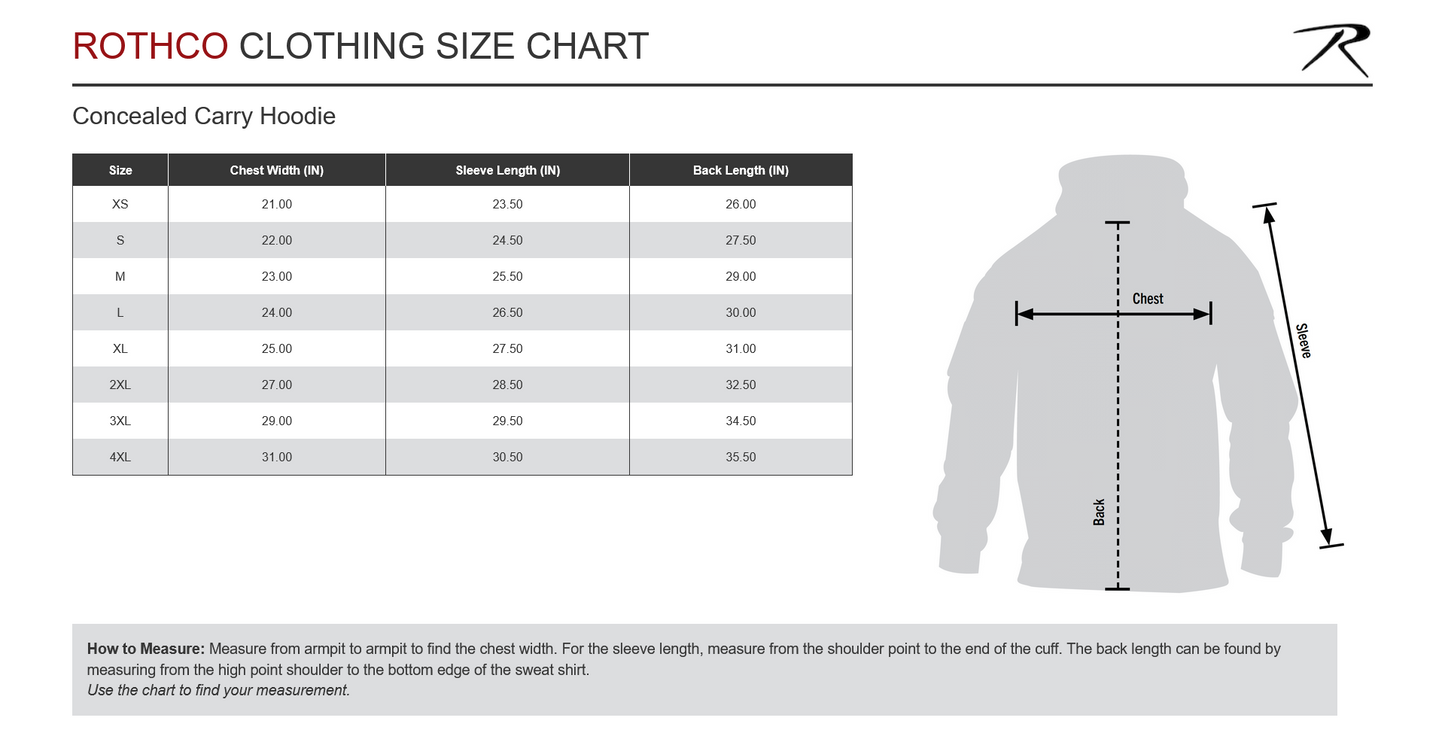 ROTHCO CLOTHING SIZE CHART

Concealed Carry Hoodie

| Size | Chest Width (IN) | Sleeve Length (IN) | Back Length (IN) |
|---|---|---|---|
| XS | 21.00 | 23.50 | 26.00 |
| S | 22.00 | 24.50 | 27.50 |
| M | 23.00 | 25.50 | 29.00 |
| L | 24.00 | 26.50 | 30.00 |
| XL | 25.00 | 27.50 | 31.00 |
| 2XL | 27.00 | 28.50 | 32.50 |
| 3XL | 29.00 | 29.50 | 34.50 |
| 4XL | 31.00 | 30.50 | 35.50 |

Chest

Sleeve

Back

How to Measure: Measure from armpit to armpit to find the chest width. For the sleeve length, measure from the shoulder point to the end of the cuff. The back length can be found by measuring from the high point shoulder to the bottom edge of the sweat shirt.
Use the chart to find your measurement.